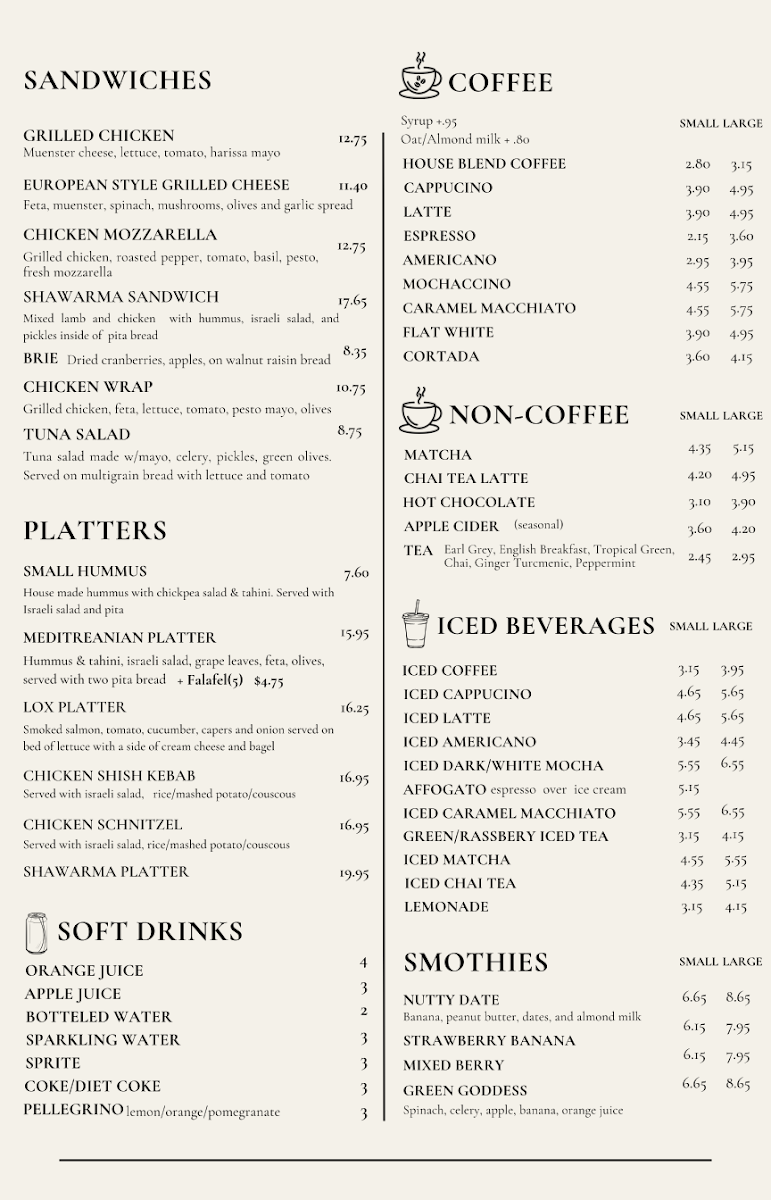 SANDWICHES

GRILLED CHICKEN 12.75
Muenster cheese, lettuce, tomato, harissa mayo

EUROPEAN STYLE GRILLED CHEESE 11.40
Feta, muenster, spinach, mushrooms, olives and garlic spread

CHICKEN MOZZARELLA 12.75
Grilled chicken, roasted pepper, tomato, basil, pesto, fresh mozzarella

SHAWARMA SANDWICH 17.65
Mixed lamb and chicken with hummus, israeli salad, and pickles inside of pita bread

BRIE Dried cranberries, apples, on walnut raisin bread 8.35

CHICKEN WRAP 10.75
Grilled chicken, feta, lettuce, tomato, pesto mayo, olives

TUNA SALAD 8.75
Tuna salad made w/mayo, celery, pickles, green olives. Served on multigrain bread with lettuce and tomato

PLATTERS

SMALL HUMMUS 7.60
House made hummus with chickpea salad & tahini. Served with Israeli salad and pita

MEDITREANIAN PLATTER 15.95
Hummus & tahini, israeli salad, grape leaves, feta, olives, served with two pita bread + Falafel(5) $4.75

LOX PLATTER 16.25
Smoked salmon, tomato, cucumber, capers and onion served on bed of lettuce with a side of cream cheese and bagel

CHICKEN SHISH KEBAB 16.95
Served with israeli salad, rice/mashed potato/couscous

CHICKEN SCHNITZEL 16.95
Served with israeli salad, rice/mashed potato/couscous

SHAWARMA PLATTER 19.95

SOFT DRINKS

ORANGE JUICE 4
APPLE JUICE 3
BOTTELED WATER 2
SPARKLING WATER 3
SPRITE 3
COKE/DIET COKE 3
PELLEGRINO lemon/orange/pomegranate 3

COFFEE

Syrup +.95
Oat/Almond milk + .80

| | SMALL | LARGE |
|---|---|---|
| HOUSE BLEND COFFEE | 2.80 | 3.15 |
| CAPPUCINO | 3.90 | 4.95 |
| LATTE | 3.90 | 4.95 |
| ESPRESSO | 2.15 | 3.60 |
| AMERICANO | 2.95 | 3.95 |
| MOCHACCINO | 4.55 | 5.75 |
| CARAMEL MACCHIATO | 4.55 | 5.75 |
| FLAT WHITE | 3.90 | 4.95 |
| CORTADA | 3.60 | 4.15 |

NON-COFFEE

| | SMALL | LARGE |
|---|---|---|
| MATCHA | 4.35 | 5.15 |
| CHAI TEA LATTE | 4.20 | 4.95 |
| HOT CHOCOLATE | 3.10 | 3.90 |
| APPLE CIDER (seasonal) | 3.60 | 4.20 |
| TEA Earl Grey, English Breakfast, Tropical Green, Chai, Ginger Turcmenic, Peppermint | 2.45 | 2.95 |

ICED BEVERAGES

| | SMALL | LARGE |
|---|---|---|
| ICED COFFEE | 3.15 | 3.95 |
| ICED CAPPUCINO | 4.65 | 5.65 |
| ICED LATTE | 4.65 | 5.65 |
| ICED AMERICANO | 3.45 | 4.45 |
| ICED DARK/WHITE MOCHA | 5.55 | 6.55 |
| AFFOGATO espresso over ice cream | 5.15 | |
| ICED CARAMEL MACCHIATO | 5.55 | 6.55 |
| GREEN/RASSBERY ICED TEA | 3.15 | 4.15 |
| ICED MATCHA | 4.55 | 5.55 |
| ICED CHAI TEA | 4.35 | 5.15 |
| LEMONADE | 3.15 | 4.15 |

SMOTHIES

| | SMALL | LARGE |
|---|---|---|
| NUTTY DATE Banana, peanut butter, dates, and almond milk | 6.65 | 8.65 |
| STRAWBERRY BANANA | 6.15 | 7.95 |
| MIXED BERRY | 6.15 | 7.95 |
| GREEN GODDESS Spinach, celery, apple, banana, orange juice | 6.65 | 8.65 |